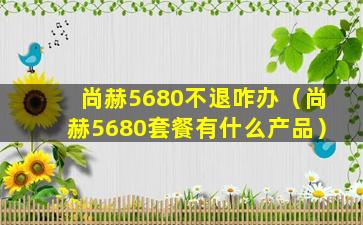 尚赫5680不退咋办（尚赫5680套餐有什么产品）